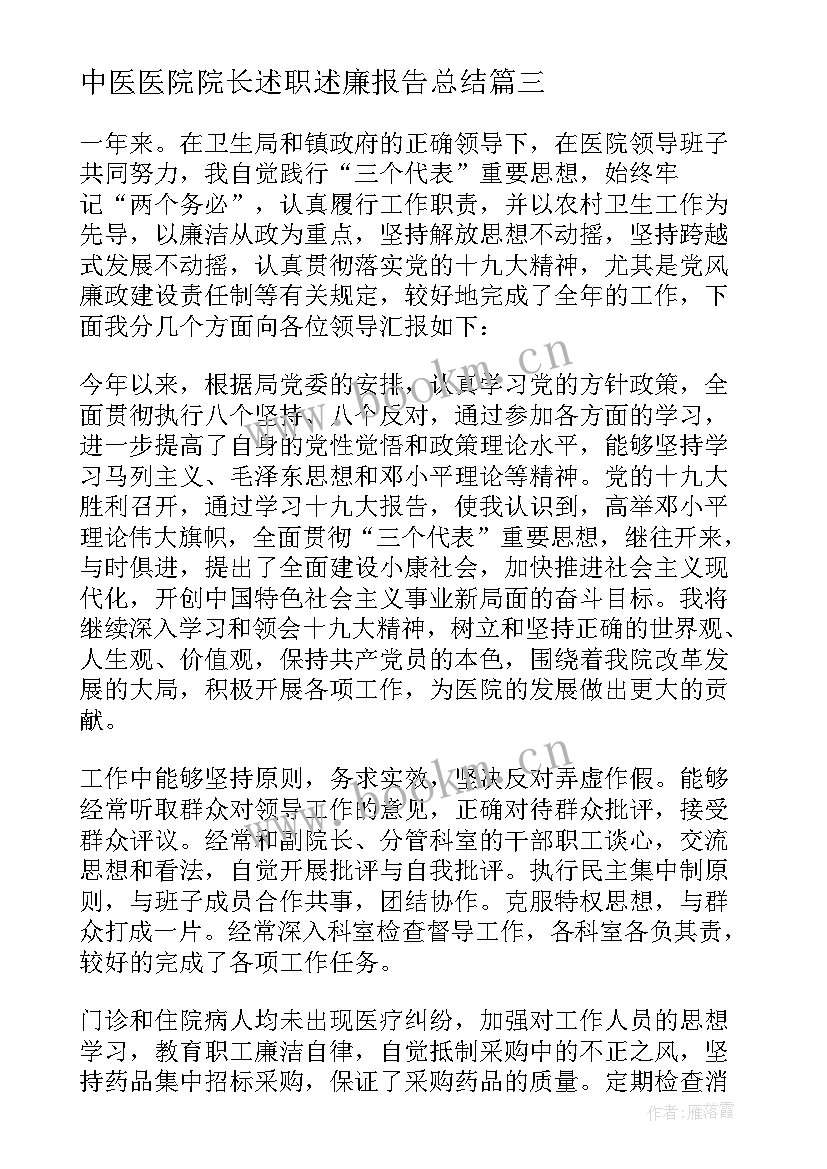 中医医院院长述职述廉报告总结篇三

一年来。在卫生局和镇政府的正确领导下，在医院领导班子共同努力，我自觉践行“三个代表”重要思想，始终牢记“两个务必”，认真履行工作职责，并以农村卫生工作为先导，以廉洁从政为重点，坚持解放思想不动摇，坚持跨越式发展不动摇，认真贯彻落实党的十九大精神，尤其是党风廉政建设责任制等有关规定，较好地完成了全年的工作，下面我分几个方面向各位领导汇报如下：

今年以来，根据局党委的安排，认真学习党的方针政策，全面贯彻执行八个坚持、八个反对，通过参加各方面的学习，进一步提高了自身的党性觉悟和政策理论水平，能够坚持学习马列主义、毛泽东思想和邓小平理论等精神。党的十九大胜利召开，通过学习十九大报告，使我认识到，高举邓小平理论伟大旗帜，全面贯彻“三个代表”重要思想，继往开来，与时俱进，提出了全面建设小康社会，加快推进社会主义现代化，开创中国特色社会主义事业新局面的奋斗目标。我将继续深入学习和领会十九大精神，树立和坚持正确的世界观、人生观、价值观，保持共产党员的本色，围绕着我院改革发展的大局，积极开展各项工作，为医院的发展做出更大的贡献。

工作中能够坚持原则，务求实效，坚决反对弄虚作假。能够经常听取群众对领导工作的意见，正确对待群众批评，接受群众评议。经常和副院长、分管科室的干部职工谈心，交流思想和看法，自觉开展批评与自我批评。执行民主集中制原则，与班子成员合作共事，团结协作。克服特权思想，与群众打成一片。经常深入科室检查督导工作，各科室各负其责，较好的完成了各项工作任务。

门诊和住院病人均未出现医疗纠纷，加强对工作人员的思想学习，教育职工廉洁自律，自觉抵制采购中的不正之风，坚持药品集中招标采购，保证了采购药品的质量。定期检查消

www.bookm.cn

作者：雁落霞